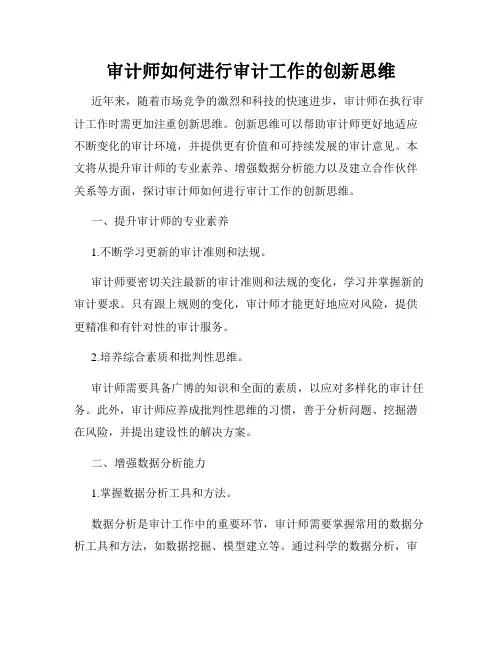 审计师如何进行审计工作的创新思维

近年来，随着市场竞争的激烈和科技的快速进步，审计师在执行审计工作时需更加注重创新思维。创新思维可以帮助审计师更好地适应不断变化的审计环境，并提供更有价值和可持续发展的审计意见。本文将从提升审计师的专业素养、增强数据分析能力以及建立合作伙伴关系等方面，探讨审计师如何进行审计工作的创新思维。

一、提升审计师的专业素养

1.不断学习更新的审计准则和法规。

审计师要密切关注最新的审计准则和法规的变化，学习并掌握新的审计要求。只有跟上规则的变化，审计师才能更好地应对风险，提供更精准和有针对性的审计服务。

2.培养综合素质和批判性思维。

审计师需要具备广博的知识和全面的素质，以应对多样化的审计任务。此外，审计师应养成批判性思维的习惯，善于分析问题、挖掘潜在风险，并提出建设性的解决方案。

二、增强数据分析能力

1.掌握数据分析工具和方法。

数据分析是审计工作中的重要环节，审计师需要掌握常用的数据分析工具和方法，如数据挖掘、模型建立等。通过科学的数据分析，审